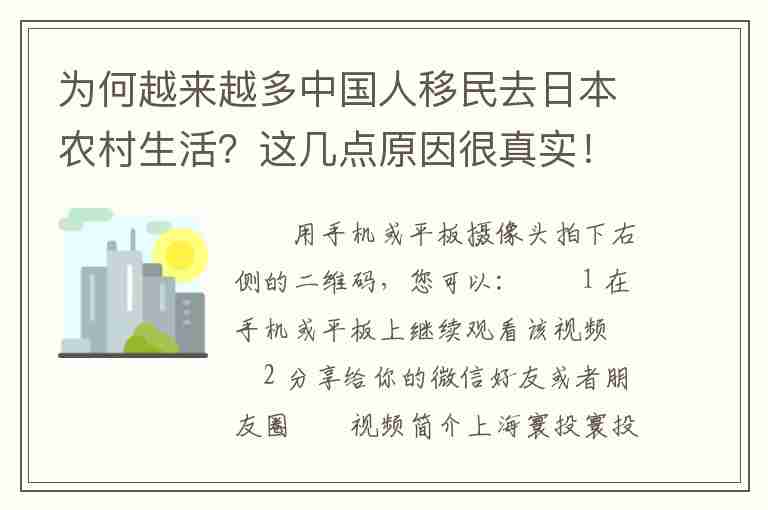 为何越来越多中国人移民去日本农村生活？这几点原因很真实！

用手机或平板摄像头拍下右侧的二维码，您可以： 1 在手机或平板上继续观看该视频 2 分享给你的微信好友或者朋友圈 视频简介上海寰投寰投